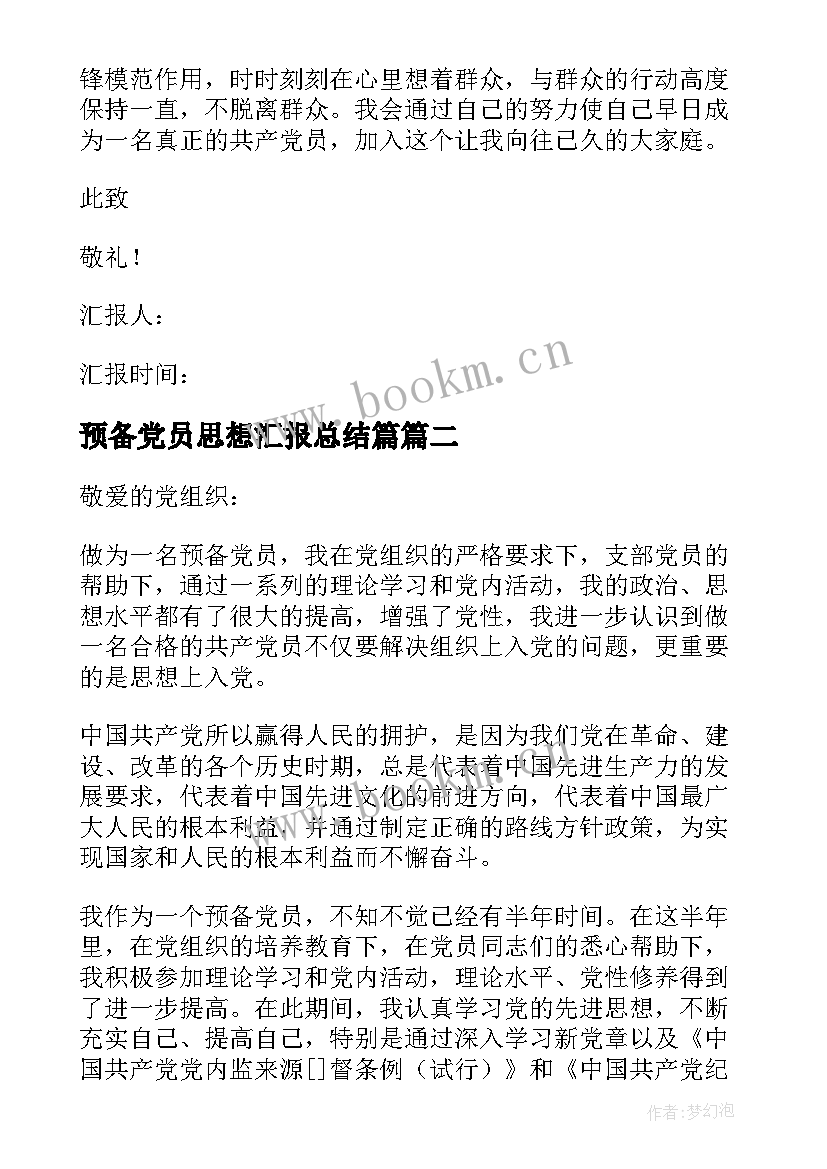 锋模范作用，时时刻刻在心里想着群众，与群众的行动高度保持一直，不脱离群众。我会通过自己的努力使自己早日成为一名真正的共产党员，加入这个让我向往已久的大家庭。

此致

敬礼！

汇报人：

汇报时间：

www.bookm.cn

预备党员思想汇报总结篇篇二

敬爱的党组织：

做为一名预备党员，我在党组织的严格要求下，支部党员的帮助下，通过一系列的理论学习和党内活动，我的政治、思想水平都有了很大的提高，增强了党性，我进一步认识到做一名合格的共产党员不仅要解决组织上入党的问题，更重要的是思想上入党。

中国共产党所以赢得人民的拥护，是因为我们党在革命、建设、改革的各个历史时期，总是代表着中国先进生产力的发展要求，代表着中国先进文化的前进方向，代表着中国最广大人民的根本利益，并通过制定正确的路线方针政策，为实现国家和人民的根本利益而不懈奋斗。

我作为一个预备党员，不知不觉已经有半年时间。在这半年里，在党组织的培养教育下，在党员同志们的悉心帮助下，我积极参加理论学习和党内活动，理论水平、党性修养得到了进一步提高。在此期间，我认真学习党的先进思想，不断充实自己、提高自己，特别是通过深入学习新党章以及《中国共产党党内监来源[]督条例（试行）》和《中国共产党纪

作者：梦幻泡